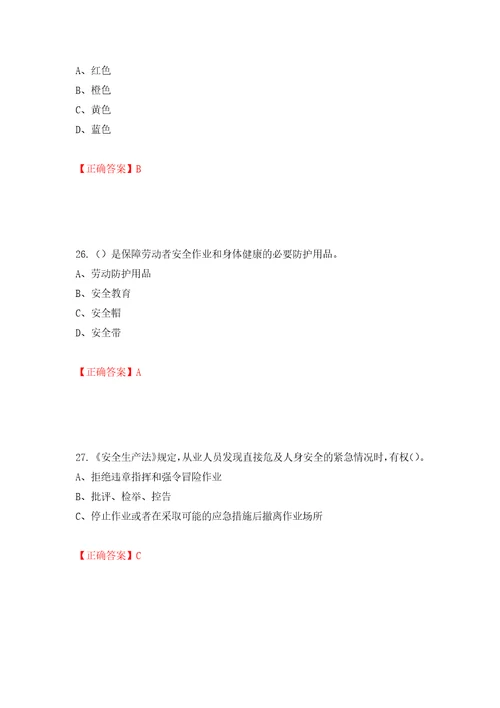 A、红色
B、橙色
C、黄色
D、蓝色

【正确答案】B

26.（）是保障劳动者安全作业和身体健康的必要防护用品。
A、劳动防护用品
B、安全教育
C、安全帽
D、安全带

【正确答案】A

27.《安全生产法》规定，从业人员发现直接危及人身安全的紧急情况时，有权（）。
A、拒绝违章指挥和强令冒险作业
B、批评、检举、控告
C、停止作业或者在采取可能的应急措施后撤离作业场所

【正确答案】C